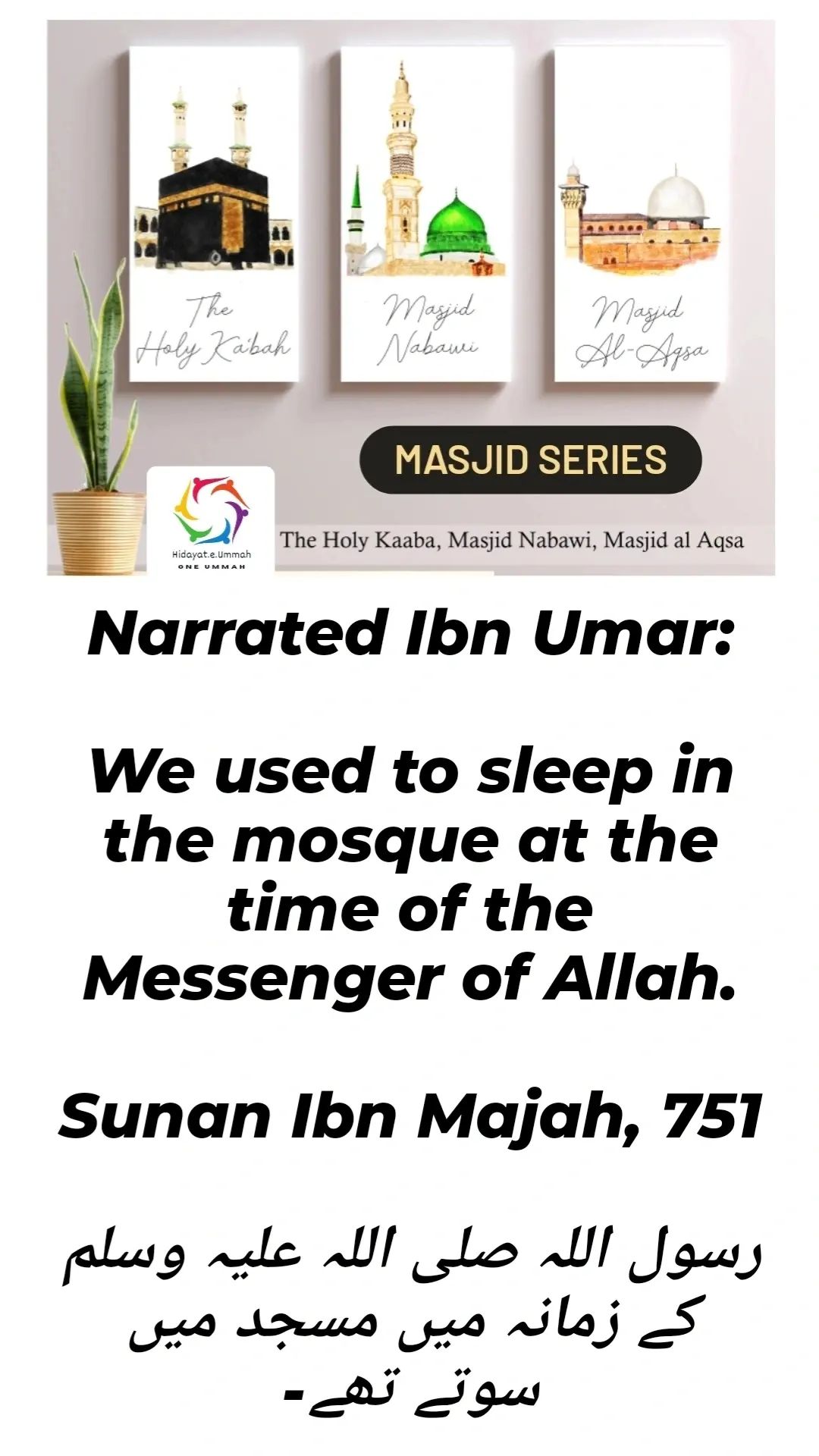 The Holy Ka'bah

Masjid Nabawi

Masjid Al-Aqsa

MASJID SERIES

Hidayat.e.Ummah
ONE UMMAH

The Holy Kaaba, Masjid Nabawi, Masjid al Aqsa

Narrated Ibn Umar:

We used to sleep in the mosque at the time of the Messenger of Allah.

Sunan Ibn Majah, 751

رسول اللہ صلی اللہ علیہ وسلم کے زمانہ میں مسجد میں سوتے تھے۔